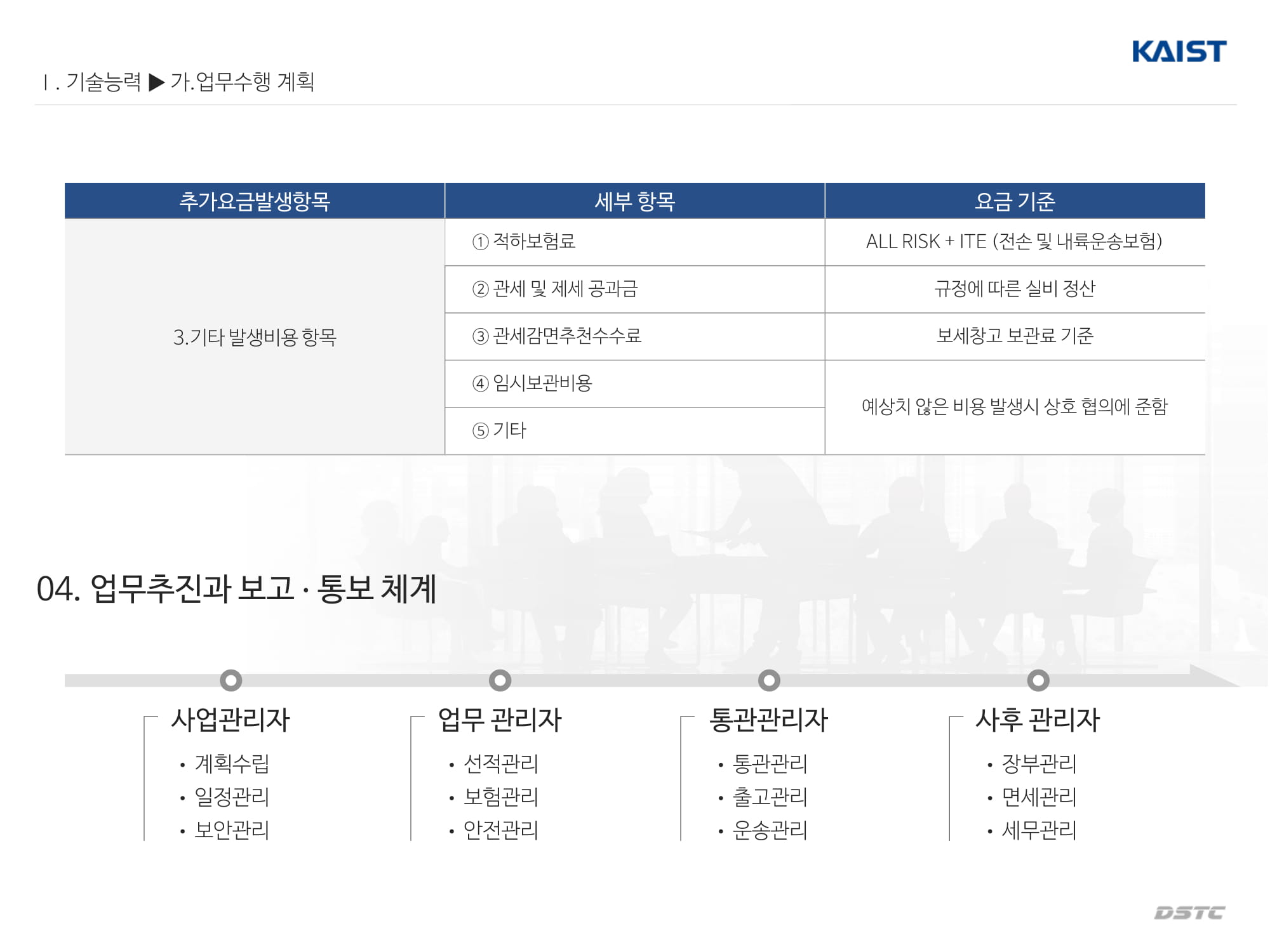 KAIST

Ⅰ. 기술능력 ▶ 가.업무수행 계획

| 추가요금발생항목 | 세부 항목 | 요금 기준 |
|---|---|---|
| 3.기타 발생비용 항목 | ① 적하보험료 | ALL RISK + ITE (전손 및 내륙운송보험) |
| | ② 관세 및 제세 공과금 | 규정에 따른 실비 정산 |
| | ③ 관세감면추천수수료 | 보세창고 보관료 기준 |
| | ④ 임시보관비용 | 예상치 않은 비용 발생시 상호 협의에 준함 |
| | ⑤ 기타 | |

04. 업무추진과 보고 · 통보 체계

사업관리자
• 계획수립
• 일정관리
• 보안관리

업무 관리자
• 선적관리
• 보험관리
• 안전관리

통관관리자
• 통관관리
• 출고관리
• 운송관리

사후 관리자
• 장부관리
• 면세관리
• 세무관리

DSTC